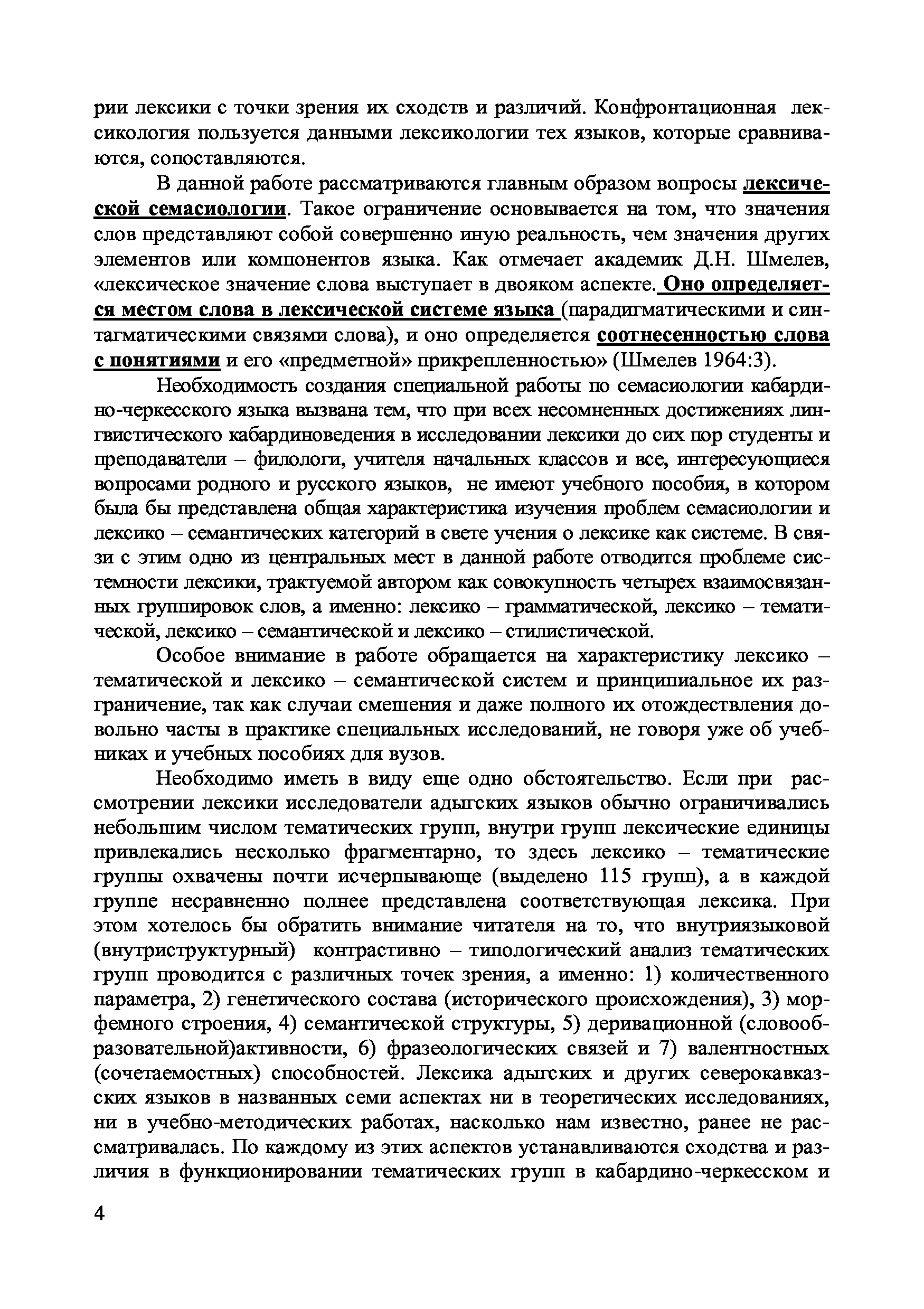 рии лексики с точки зрения их сходств и различий. Конфронтационная лексикология пользуется данными лексикологии тех языков, которые сравниваются, сопоставляются.

В данной работе рассматриваются главным образом вопросы лексической семасиологии. Такое ограничение основывается на том, что значения слов представляют собой совершенно иную реальность, чем значения других элементов или компонентов языка. Как отмечает академик Д.Н. Шмелев, «лексическое значение слова выступает в двояком аспекте. Оно определяется местом слова в лексической системе языка (парадигматическими и синтагматическими связями слова), и оно определяется соотнесенностью слова с понятиями и его «предметной» прикрепленностью» (Шмелев 1964:3).

Необходимость создания специальной работы по семасиологии кабардино-черкесского языка вызвана тем, что при всех несомненных достижениях лингвистического кабардиноведения в исследовании лексики до сих пор студенты и преподаватели – филологи, учителя начальных классов и все, интересующиеся вопросами родного и русского языков, не имеют учебного пособия, в котором была бы представлена общая характеристика изучения проблем семасиологии и лексико – семантических категорий в свете учения о лексике как системе. В связи с этим одно из центральных мест в данной работе отводится проблеме системности лексики, трактуемой автором как совокупность четырех взаимосвязанных группировок слов, а именно: лексико – грамматической, лексико – тематической, лексико – семантической и лексико – стилистической.

Особое внимание в работе обращается на характеристику лексико – тематической и лексико – семантической систем и принципиальное их разграничение, так как случаи смешения и даже полного их отождествления довольно часты в практике специальных исследований, не говоря уже об учебниках и учебных пособиях для вузов.

Необходимо иметь в виду еще одно обстоятельство. Если при рассмотрении лексики исследователи адыгских языков обычно ограничивались небольшим числом тематических групп, внутри групп лексические единицы привлекались несколько фрагментарно, то здесь лексико – тематические группы охвачены почти исчерпывающе (выделено 115 групп), а в каждой группе несравненно полнее представлена соответствующая лексика. При этом хотелось бы обратить внимание читателя на то, что внутриязыковой (внутриструктурный) контрастивно – типологический анализ тематических групп проводится с различных точек зрения, а именно: 1) количественного параметра, 2) генетического состава (исторического происхождения), 3) морфемного строения, 4) семантической структуры, 5) деривационной (словообразовательной)активности, 6) фразеологических связей и 7) валентностных (сочетаемостных) способностей. Лексика адыгских и других северокавказских языков в названных семи аспектах ни в теоретических исследованиях, ни в учебно-методических работах, насколько нам известно, ранее не рассматривалась. По каждому из этих аспектов устанавливаются сходства и различия в функционировании тематических групп в кабардино-черкесском и

4